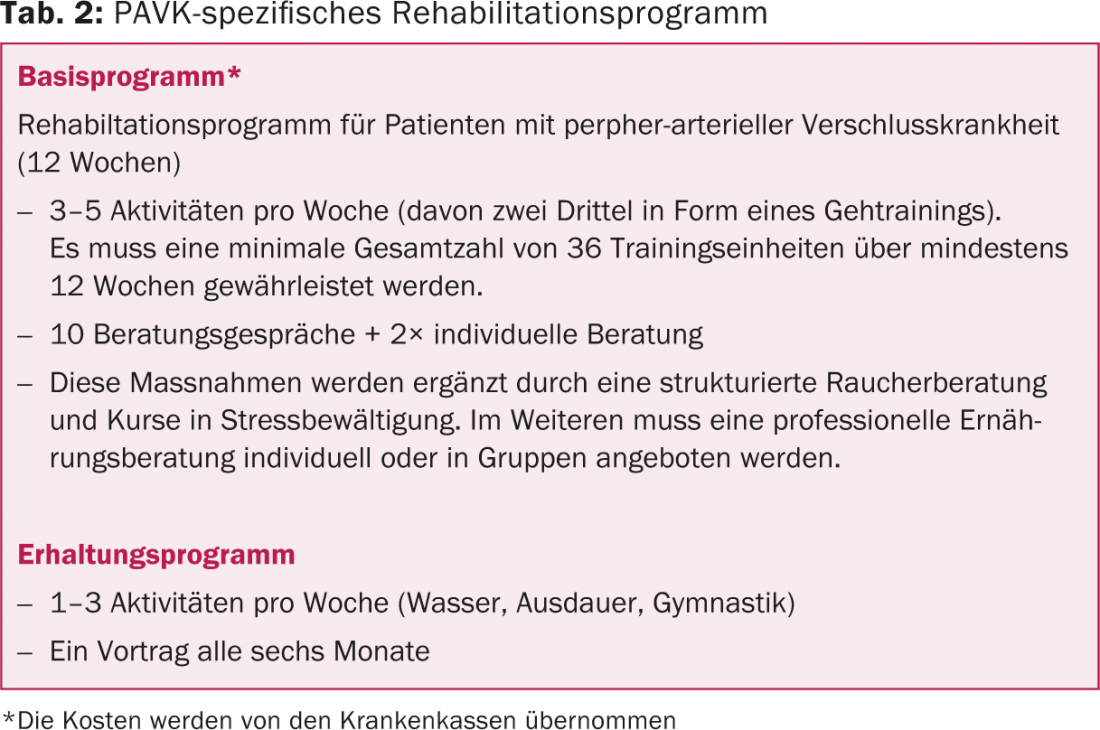 **Tab. 2:** PAVK-spezifisches Rehabilitationsprogramm

**Basisprogramm***

Rehabiltationsprogramm für Patienten mit perpher-arterieller Verschlusskrankheit (12 Wochen)

– 3–5 Aktivitäten pro Woche (davon zwei Drittel in Form eines Gehtrainings). Es muss eine minimale Gesamtzahl von 36 Trainingseinheiten über mindestens 12 Wochen gewährleistet werden.

– 10 Beratungsgespräche + 2× individuelle Beratung

– Diese Massnahmen werden ergänzt durch eine strukturierte Raucherberatung und Kurse in Stressbewältigung. Im Weiteren muss eine professionelle Ernährungsberatung individuell oder in Gruppen angeboten werden.

**Erhaltungsprogramm**

– 1–3 Aktivitäten pro Woche (Wasser, Ausdauer, Gymnastik)

– Ein Vortrag alle sechs Monate

*Die Kosten werden von den Krankenkassen übernommen